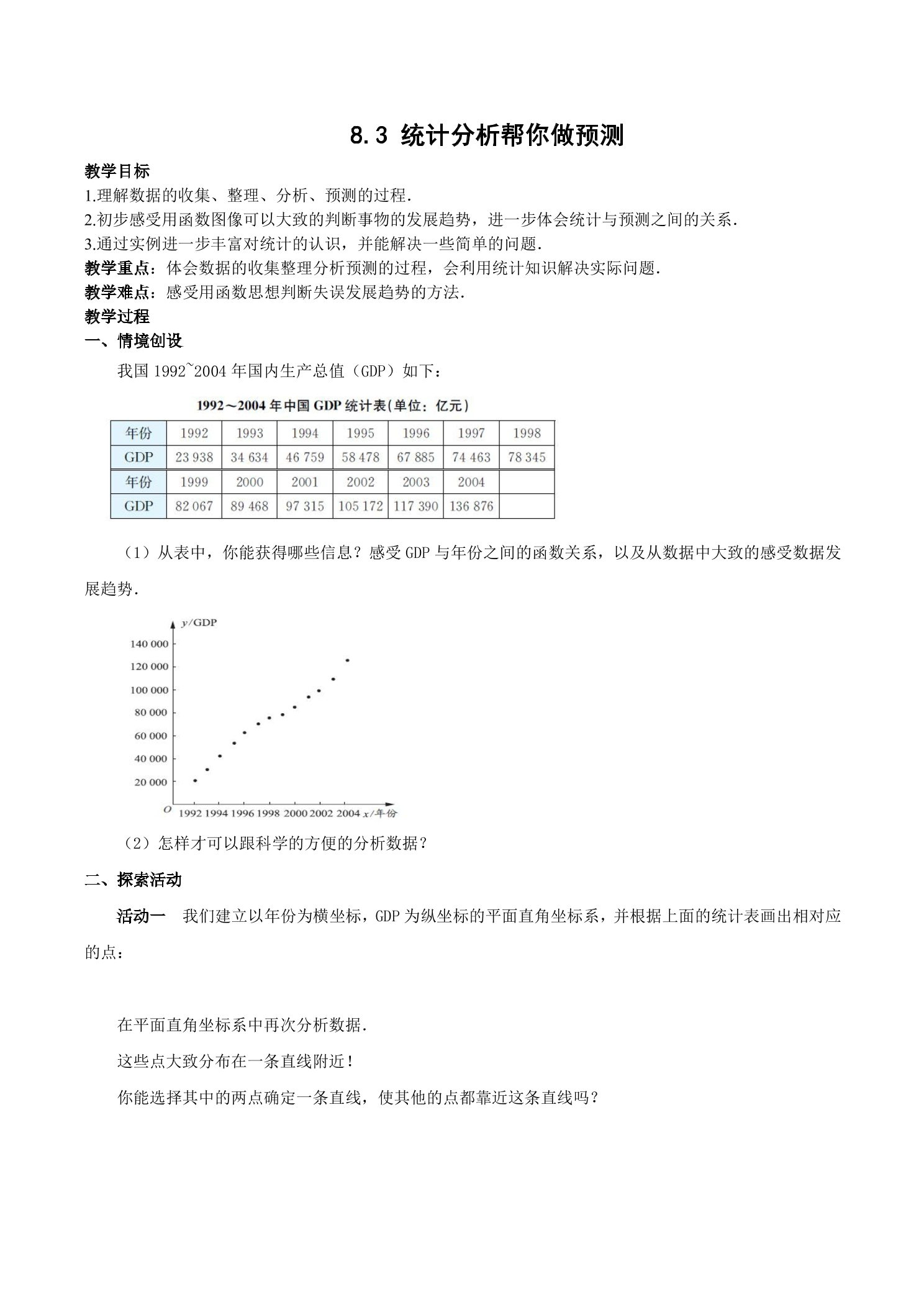 8.3 统计分析帮你做预测

教学目标

1.理解数据的收集、整理、分析、预测的过程.

2.初步感受用函数图像可以大致的判断事物的发展趋势，进一步体会统计与预测之间的关系.

3.通过实例进一步丰富对统计的认识，并能解决一些简单的问题.

教学重点：体会数据的收集整理分析预测的过程，会利用统计知识解决实际问题.

教学难点：感受用函数思想判断失误发展趋势的方法.

教学过程

一、情境创设

我国1992~2004年国内生产总值（GDP）如下：

1992～2004年中国GDP统计表(单位：亿元)

| 年份 | 1992 | 1993 | 1994 | 1995 | 1996 | 1997 | 1998 |
|---|---|---|---|---|---|---|---|
| GDP | 23 938 | 34 634 | 46 759 | 58 478 | 67 885 | 74 463 | 78 345 |
| 年份 | 1999 | 2000 | 2001 | 2002 | 2003 | 2004 | |
| GDP | 82 067 | 89 468 | 97 315 | 105 172 | 117 390 | 136 876 | |

（1）从表中，你能获得哪些信息？感受GDP与年份之间的函数关系，以及从数据中大致的感受数据发展趋势.

y/GDP
140 000
120 000
100 000
80 000
60 000
40 000
20 000
O
1992 1994 1996 1998 2000 2002 2004 x/年份

（2）怎样才可以跟科学的方便的分析数据？

二、探索活动

活动一 我们建立以年份为横坐标，GDP为纵坐标的平面直角坐标系，并根据上面的统计表画出相对应的点：

在平面直角坐标系中再次分析数据.

这些点大致分布在一条直线附近！

你能选择其中的两点确定一条直线，使其他的点都靠近这条直线吗？